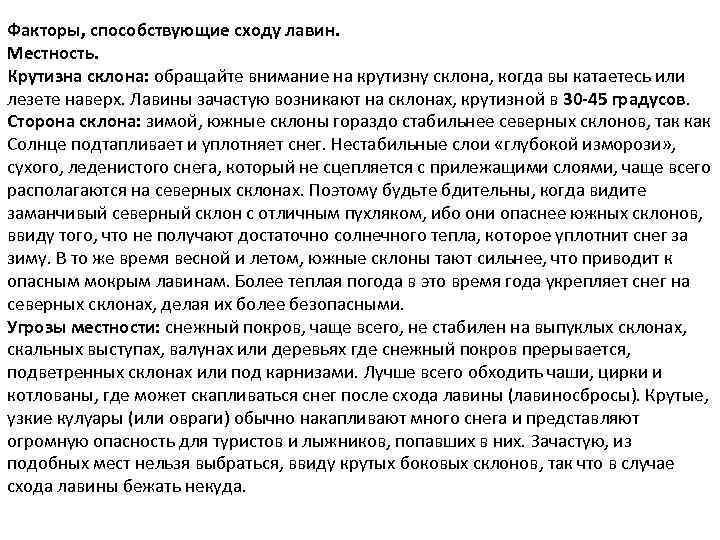 Факторы, способствующие сходу лавин.
Местность.
Крутизна склона: обращайте внимание на крутизну склона, когда вы катаетесь или лезете наверх. Лавины зачастую возникают на склонах, крутизной в 30-45 градусов.
Сторона склона: зимой, южные склоны гораздо стабильнее северных склонов, так как Солнце подтапливает и уплотняет снег. Нестабильные слои «глубокой изморози», сухого, леденистого снега, который не сцепляется с прилежащими слоями, чаще всего располагаются на северных склонах. Поэтому будьте бдительны, когда видите заманчивый северный склон с отличным пухляком, ибо они опаснее южных склонов, ввиду того, что не получают достаточно солнечного тепла, которое уплотнит снег за зиму. В то же время весной и летом, южные склоны тают сильнее, что приводит к опасным мокрым лавинам. Более теплая погода в это время года укрепляет снег на северных склонах, делая их более безопасными.
Угрозы местности: снежный покров, чаще всего, не стабилен на выпуклых склонах, скальных выступах, валунах или деревьях где снежный покров прерывается, подветренных склонах или под карнизами. Лучше всего обходить чаши, цирки и котлованы, где может скапливаться снег после схода лавины (лавиносбросы). Крутые, узкие кулуары (или овраги) обычно накапливают много снега и представляют огромную опасность для туристов и лыжников, попавших в них. Зачастую, из подобных мест нельзя выбраться, ввиду крутых боковых склонов, так что в случае схода лавины бежать некуда.